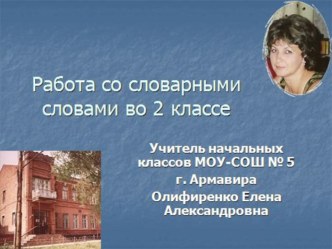 Работа со словарными словами во 2 классе

Учитель начальных классов МОУ-СОШ № 5
г. Армавира
Олифиренко Елена Александровна